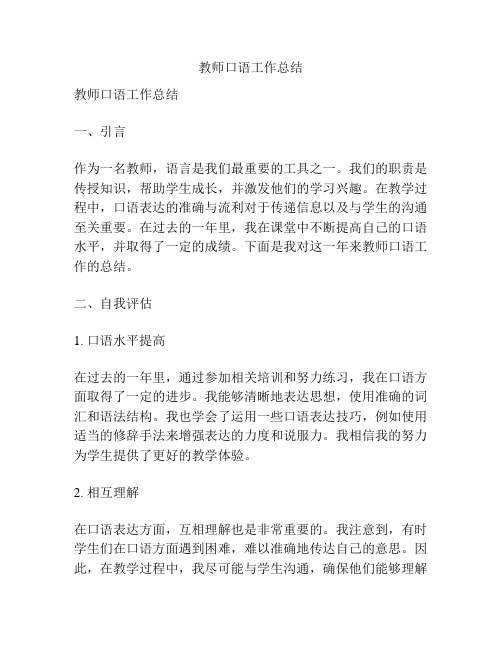 教师口语工作总结

教师口语工作总结

一、引言

作为一名教师，语言是我们最重要的工具之一。我们的职责是传授知识，帮助学生成长，并激发他们的学习兴趣。在教学过程中，口语表达的准确与流利对于传递信息以及与学生的沟通至关重要。在过去的一年里，我在课堂中不断提高自己的口语水平，并取得了一定的成绩。下面是我对这一年来教师口语工作的总结。

二、自我评估

1. 口语水平提高

在过去的一年里，通过参加相关培训和努力练习，我在口语方面取得了一定的进步。我能够清晰地表达思想，使用准确的词汇和语法结构。我也学会了运用一些口语表达技巧，例如使用适当的修辞手法来增强表达的力度和说服力。我相信我的努力为学生提供了更好的教学体验。

2. 相互理解

在口语表达方面，互相理解也是非常重要的。我注意到，有时学生们在口语方面遇到困难，难以准确地传达自己的意思。因此，在教学过程中，我尽可能与学生沟通，确保他们能够理解